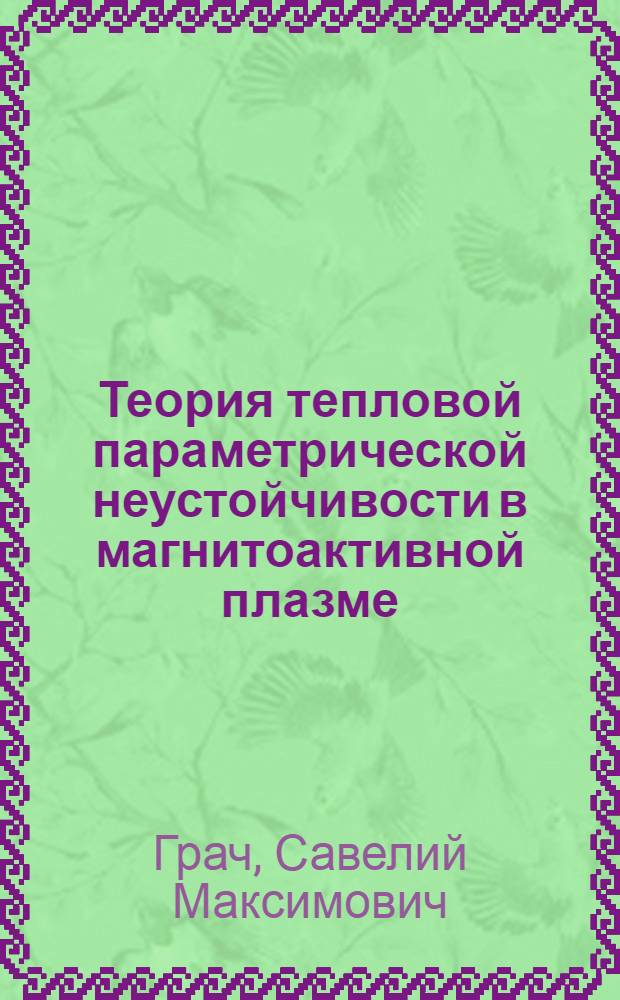 Теория тепловой параметрической неустойчивости в магнитоактивной плазме

Грач, Савелий Максимович